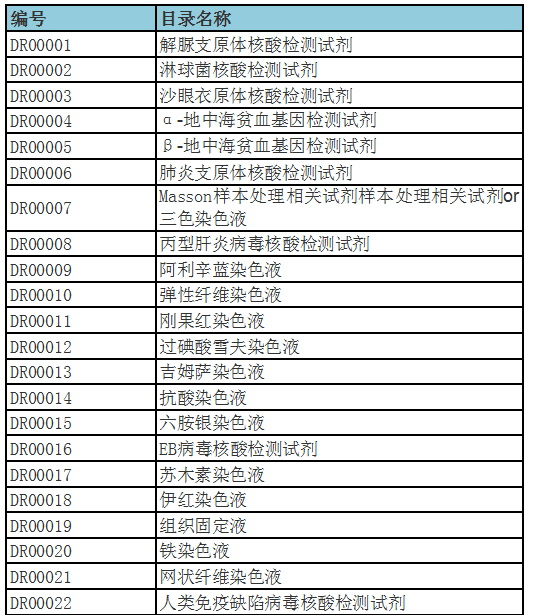 | 编号 | 目录名称 |
|---|---|
| DR00001 | 解脲支原体核酸检测试剂 |
| DR00002 | 淋球菌核酸检测试剂 |
| DR00003 | 沙眼衣原体核酸检测试剂 |
| DR00004 | α-地中海贫血基因检测试剂 |
| DR00005 | β-地中海贫血基因检测试剂 |
| DR00006 | 肺炎支原体核酸检测试剂 |
| DR00007 | Masson样本处理相关试剂样本处理相关试剂or三色染色液 |
| DR00008 | 丙型肝炎病毒核酸检测试剂 |
| DR00009 | 阿利辛蓝染色液 |
| DR00010 | 弹性纤维染色液 |
| DR00011 | 刚果红染色液 |
| DR00012 | 过碘酸雪夫染色液 |
| DR00013 | 吉姆萨染色液 |
| DR00014 | 抗酸染色液 |
| DR00015 | 六胺银染色液 |
| DR00016 | EB病毒核酸检测试剂 |
| DR00017 | 苏木素染色液 |
| DR00018 | 伊红染色液 |
| DR00019 | 组织固定液 |
| DR00020 | 铁染色液 |
| DR00021 | 网状纤维染色液 |
| DR00022 | 人类免疫缺陷病毒核酸检测试剂 |